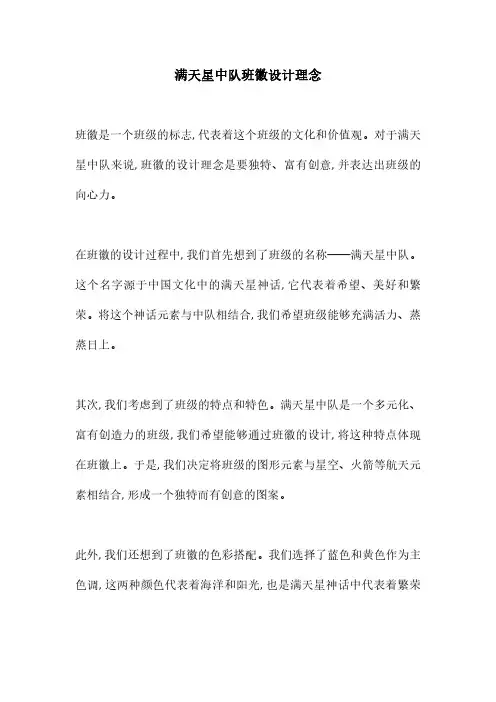 满天星中队班徽设计理念

班徽是一个班级的标志，代表着这个班级的文化和价值观。对于满天星中队来说，班徽的设计理念是要独特、富有创意，并表达出班级的向心力。

在班徽的设计过程中，我们首先想到了班级的名称——满天星中队。这个名字源于中国文化中的满天星神话，它代表着希望、美好和繁荣。将这个神话元素与中队相结合，我们希望班级能够充满活力、蒸蒸日上。

其次，我们考虑到了班级的特点和特色。满天星中队是一个多元化、富有创造力的班级，我们希望能够通过班徽的设计，将这种特点体现在班徽上。于是，我们决定将班级的图形元素与星空、火箭等航天元素相结合，形成一个独特而有创意的图案。

此外，我们还想到了班徽的色彩搭配。我们选择了蓝色和黄色作为主色调，这两种颜色代表着海洋和阳光，也是满天星神话中代表着繁荣